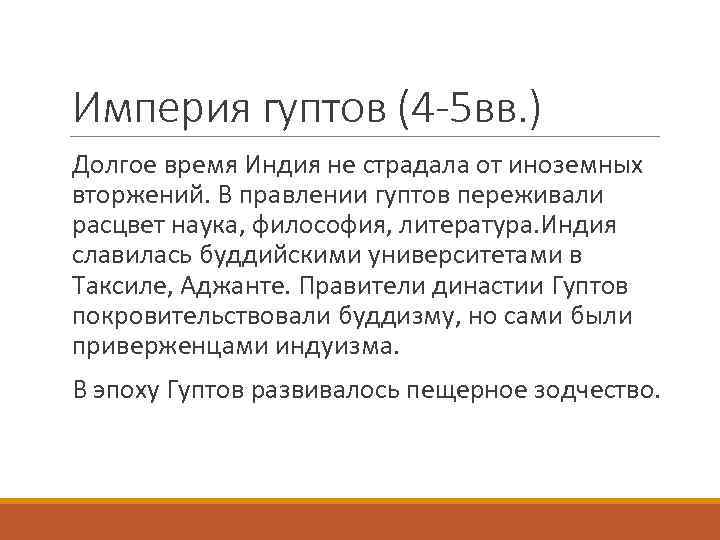 Империя гуптов (4-5вв.)

Долгое время Индия не страдала от иноземных вторжений. В правлении гуптов переживали расцвет наука, философия, литература.Индия славилась буддийскими университетами в Таксиле, Аджанте. Правители династии Гуптов покровительствовали буддизму, но сами были приверженцами индуизма.

В эпоху Гуптов развивалось пещерное зодчество.